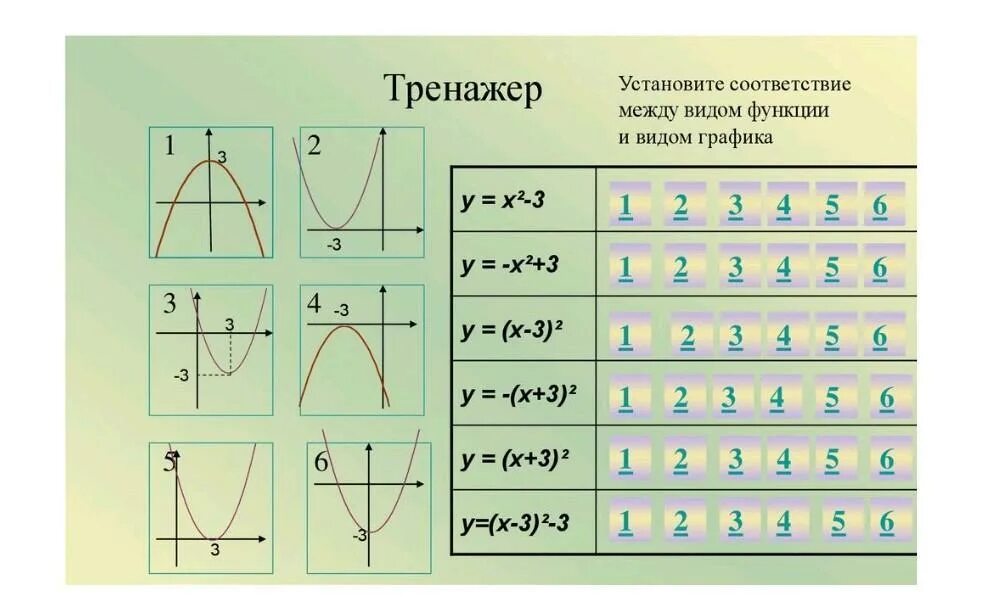 Тренажер

Установите соответствие между видом функции и видом графика

1
3

2
-3

3
3
-3

4
-3

5
3

6
-3

| $y = x^2-3$ | 1 2 3 4 5 6 |
|---|---|
| $y = -x^2+3$ | 1 2 3 4 5 6 |
| $y = (x-3)^2$ | 1 2 3 4 5 6 |
| $y = -(x+3)^2$ | 1 2 3 4 5 6 |
| $y = (x+3)^2$ | 1 2 3 4 5 6 |
| $y=(x-3)^2-3$ | 1 2 3 4 5 6 |